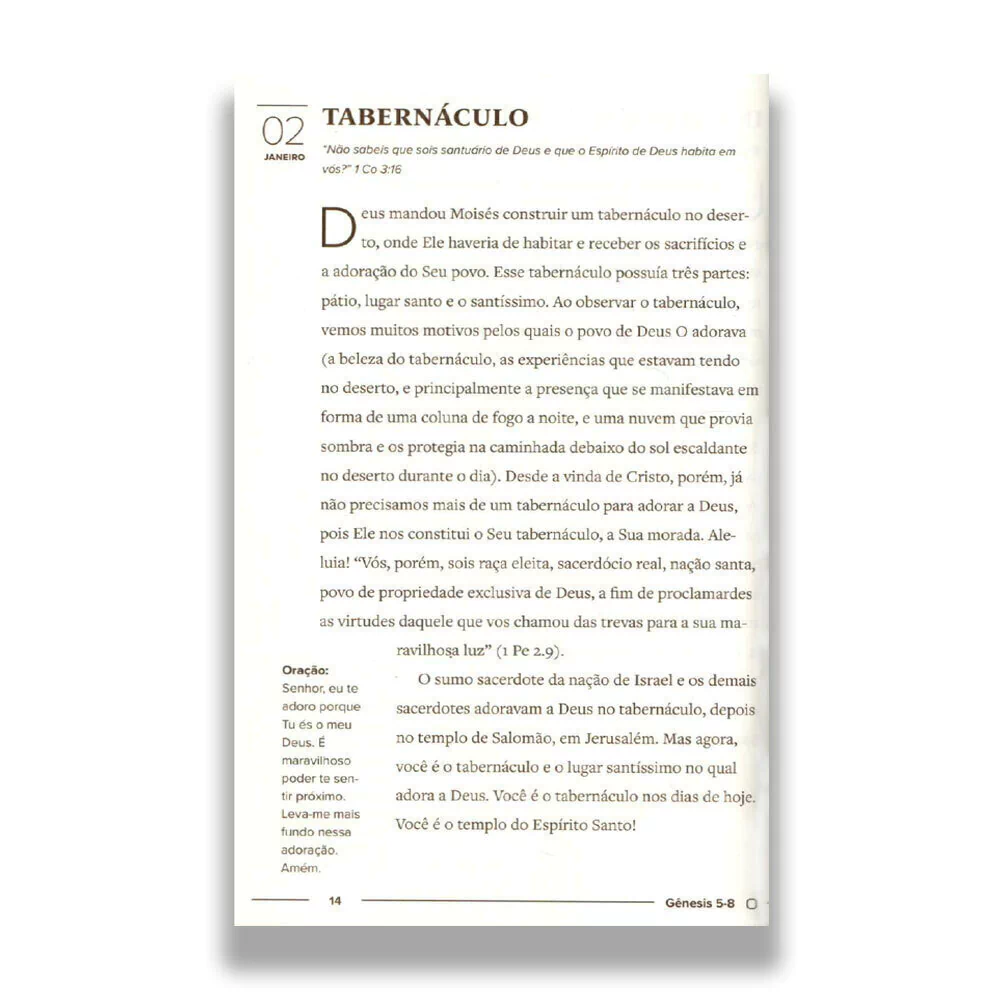 02
JANEIRO

TABERNÁCULO

"Não sabeis que sois santuário de Deus e que o Espírito de Deus habita em vós?" 1 Co 3:16

Deus mandou Moisés construir um tabernáculo no deserto, onde Ele haveria de habitar e receber os sacrifícios e a adoração do Seu povo. Esse tabernáculo possuía três partes: pátio, lugar santo e o santíssimo. Ao observar o tabernáculo, vemos muitos motivos pelos quais o povo de Deus O adorava (a beleza do tabernáculo, as experiências que estavam tendo no deserto, e principalmente a presença que se manifestava em forma de uma coluna de fogo a noite, e uma nuvem que provia sombra e os protegia na caminhada debaixo do sol escaldante no deserto durante o dia). Desde a vinda de Cristo, porém, já não precisamos mais de um tabernáculo para adorar a Deus, pois Ele nos constitui o Seu tabernáculo, a Sua morada. Aleluia! "Vós, porém, sois raça eleita, sacerdócio real, nação santa, povo de propriedade exclusiva de Deus, a fim de proclamardes as virtudes daquele que vos chamou das trevas para a sua maravilhosa luz" (1 Pe 2.9).

O sumo sacerdote da nação de Israel e os demais sacerdotes adoravam a Deus no tabernáculo, depois no templo de Salomão, em Jerusalém. Mas agora, você é o tabernáculo e o lugar santíssimo no qual adora a Deus. Você é o tabernáculo nos dias de hoje. Você é o templo do Espírito Santo!

Oração:
Senhor, eu te adoro porque Tu és o meu Deus. É maravilhoso poder te sentir próximo. Leva-me mais fundo nessa adoração. Amém.

14

Gênesis 5-8 ☐